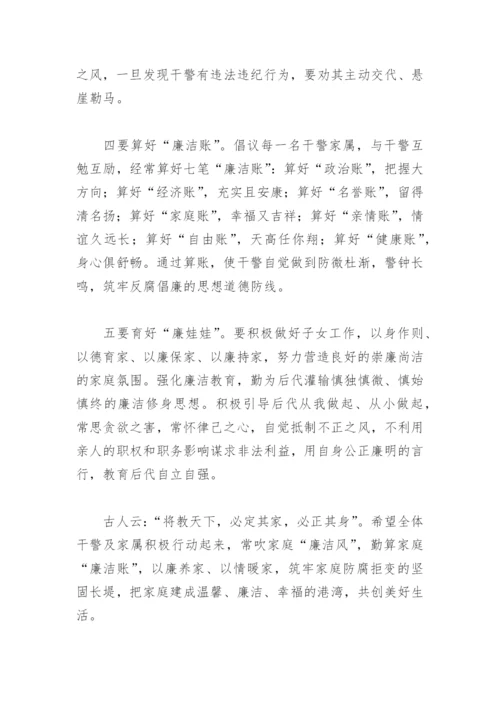 之风，一旦发现干警有违法违纪行为，要劝其主动交代、悬崖勒马。

四要算好“廉洁账”。倡议每一名干警家属，与干警互勉互励，经常算好七笔“廉洁账”：算好“政治账”，把握大方向；算好“经济账”，充实且安康；算好“名誉账”，留得清名扬；算好“家庭账”，幸福又吉祥；算好“亲情账”，情谊久远长；算好“自由账”，天高任你翔；算好“健康账”，身心俱舒畅。通过算账，使干警自觉做到防微杜渐，警钟长鸣，筑牢反腐倡廉的思想道德防线。

五要育好“廉娃娃”。要积极做好子女工作，以身作则、以德育家、以廉保家、以廉持家，努力营造良好的崇廉尚洁的家庭氛围。强化廉洁教育，勤为后代灌输慎独慎微、慎始慎终的廉洁修身思想。积极引导后代从我做起、从小做起，常思贪欲之害，常怀律己之心，自觉抵制不正之风，不利用亲人的职权和职务影响谋求非法利益，用自身公正廉明的言行，教育后代自立自强。

古人云：“将教天下，必定其家，必正其身”。希望全体干警及家属积极行动起来，常吹家庭“廉洁风”，勤算家庭“廉洁账”，以廉养家、以情暖家，筑牢家庭防腐拒变的坚固长堤，把家庭建成温馨、廉洁、幸福的港湾，共创美好生活。